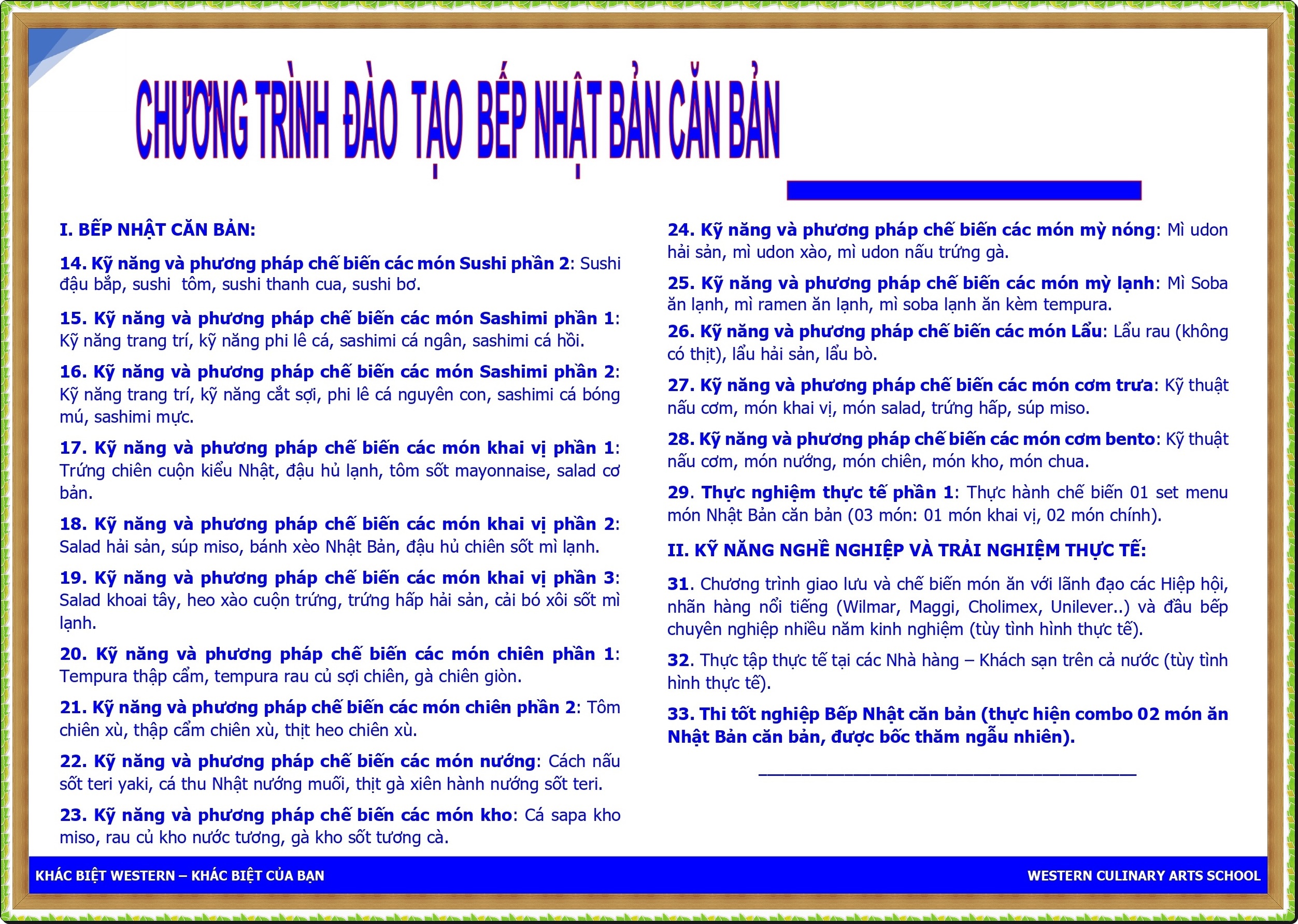 CHƯƠNG TRÌNH ĐÀO TẠO BẾP NHẬT BẢN CĂN BẢN

I. BẾP NHẬT CĂN BẢN:

14. Kỹ năng và phương pháp chế biến các món Sushi phần 2: Sushi đậu bắp, sushi tôm, sushi thanh cua, sushi bơ.

15. Kỹ năng và phương pháp chế biến các món Sashimi phần 1: Kỹ năng trang trí, kỹ năng phi lê cá, sashimi cá ngân, sashimi cá hồi.

16. Kỹ năng và phương pháp chế biến các món Sashimi phần 2: Kỹ năng trang trí, kỹ năng cắt sợi, phi lê cá nguyên con, sashimi cá bóng mú, sashimi mực.

17. Kỹ năng và phương pháp chế biến các món khai vị phần 1: Trứng chiên cuộn kiểu Nhật, đậu hủ lạnh, tôm sốt mayonnaise, salad cơ bản.

18. Kỹ năng và phương pháp chế biến các món khai vị phần 2: Salad hải sản, súp miso, bánh xèo Nhật Bản, đậu hủ chiên sốt mì lạnh.

19. Kỹ năng và phương pháp chế biến các món khai vị phần 3: Salad khoai tây, heo xào cuộn trứng, trứng hấp hải sản, cải bó xôi sốt mì lạnh.

20. Kỹ năng và phương pháp chế biến các món chiên phần 1: Tempura thập cẩm, tempura rau củ sợi chiên, gà chiên giòn.

21. Kỹ năng và phương pháp chế biến các món chiên phần 2: Tôm chiên xù, thập cẩm chiên xù, thịt heo chiên xù.

22. Kỹ năng và phương pháp chế biến các món nướng: Cách nấu sốt teri yaki, cá thu Nhật nướng muối, thịt gà xiên hành nướng sốt teri.

23. Kỹ năng và phương pháp chế biến các món kho: Cá sapa kho miso, rau củ kho nước tương, gà kho sốt tương cà.

24. Kỹ năng và phương pháp chế biến các món mỳ nóng: Mì udon hải sản, mì udon xào, mì udon nấu trứng gà.

25. Kỹ năng và phương pháp chế biến các món mỳ lạnh: Mì Soba ăn lạnh, mì ramen ăn lạnh, mì soba lạnh ăn kèm tempura.

26. Kỹ năng và phương pháp chế biến các món Lẩu: Lẩu rau (không có thịt), lẩu hải sản, lẩu bò.

27. Kỹ năng và phương pháp chế biến các món cơm trưa: Kỹ thuật nấu cơm, món khai vị, món salad, trứng hấp, súp miso.

28. Kỹ năng và phương pháp chế biến các món cơm bento: Kỹ thuật nấu cơm, món nướng, món chiên, món kho, món chua.

29. Thực nghiệm thực tế phần 1: Thực hành chế biến 01 set menu món Nhật Bản căn bản (03 món: 01 món khai vị, 02 món chính).

II. KỸ NĂNG NGHỀ NGHIỆP VÀ TRẢI NGHIỆM THỰC TẾ:

31. Chương trình giao lưu và chế biến món ăn với lãnh đạo các Hiệp hội, nhãn hàng nổi tiếng (Wilmar, Maggi, Cholimex, Unilever..) và đầu bếp chuyên nghiệp nhiều năm kinh nghiệm (tùy tình hình thực tế).

32. Thực tập thực tế tại các Nhà hàng – Khách sạn trên cả nước (tùy tình hình thực tế).

33. Thi tốt nghiệp Bếp Nhật căn bản (thực hiện combo 02 món ăn Nhật Bản căn bản, được bốc thăm ngẫu nhiên).

KHÁC BIỆT WESTERN – KHÁC BIỆT CỦA BẠN
WESTERN CULINARY ARTS SCHOOL